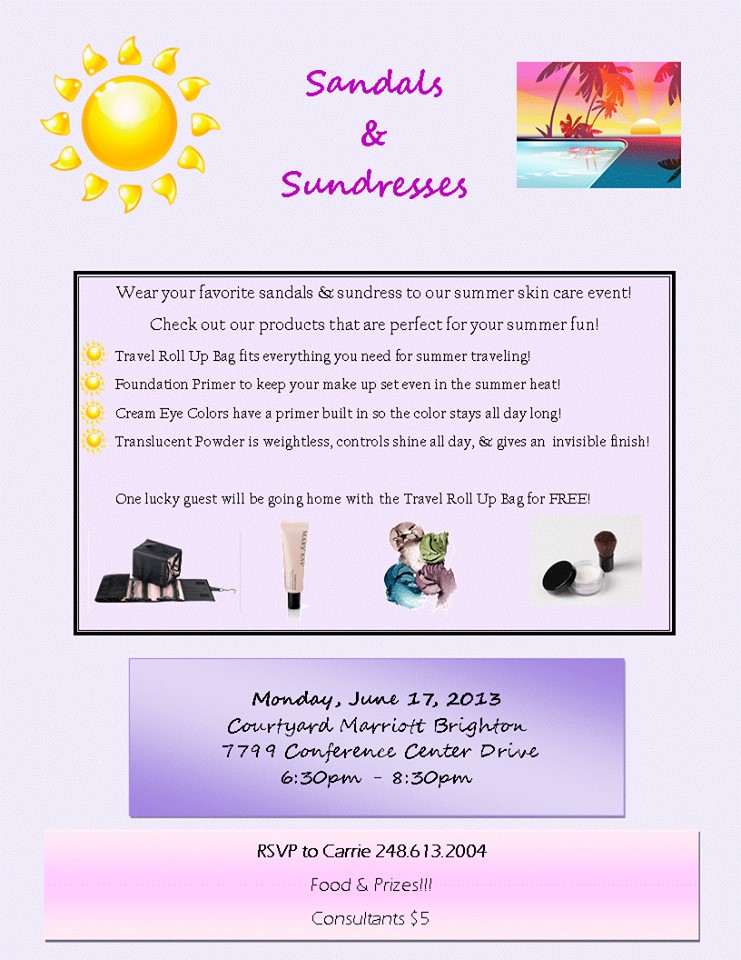 Sandals
&
Sundresses

Wear your favorite sandals & sundress to our summer skin care event!

Check out our products that are perfect for your summer fun!

Travel Roll Up Bag fits everything you need for summer traveling!

Foundation Primer to keep your make up set even in the summer heat!

Cream Eye Colors have a primer built in so the color stays all day long!

Translucent Powder is weightless, controls shine all day, & gives an invisible finish!

One lucky guest will be going home with the Travel Roll Up Bag for FREE!

Monday, June 17, 2013
Courtyard Marriott Brighton
7799 Conference Center Drive
6:30pm - 8:30pm

RSVP to Carrie 248.613.2004

Food & Prizes!!!

Consultants $5